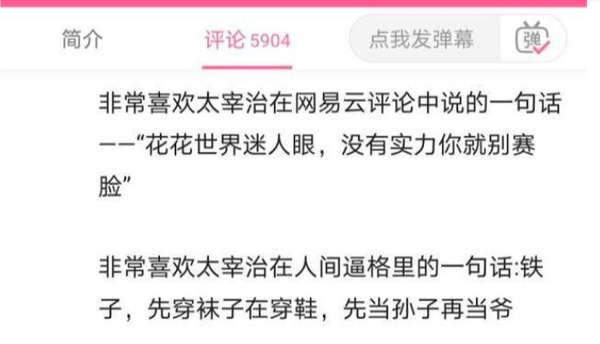 简介　评论 5904　点我发弹幕　弹

非常喜欢太宰治在网易云评论中说的一句话——“花花世界迷人眼，没有实力你就别赛脸”

非常喜欢太宰治在人间逼格里的一句话:铁子，先穿袜子在穿鞋，先当孙子再当爷